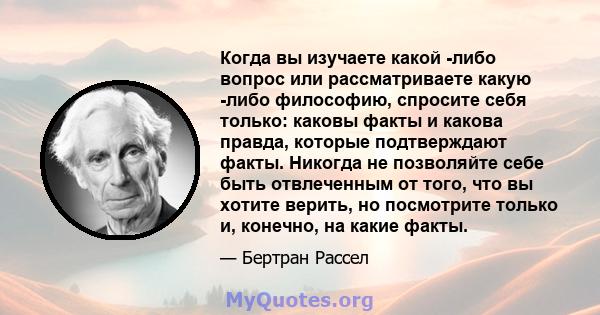 Когда вы изучаете какой -либо вопрос или рассматриваете какую -либо философию, спросите себя только: каковы факты и какова правда, которые подтверждают факты. Никогда не позволяйте себе быть отвлеченным от того, что вы хотите верить, но посмотрите только и, конечно, на какие факты.

— Бертран Рассел

MyQuotes.org